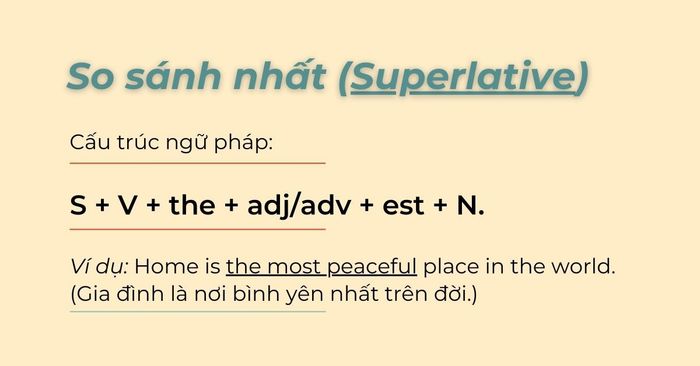 So sánh nhất (Superlative)

Cấu trúc ngữ pháp:

S + V + the + adj/adv + est + N.

Ví dụ: Home is the most peaceful place in the world.
(Gia đình là nơi bình yên nhất trên đời.)